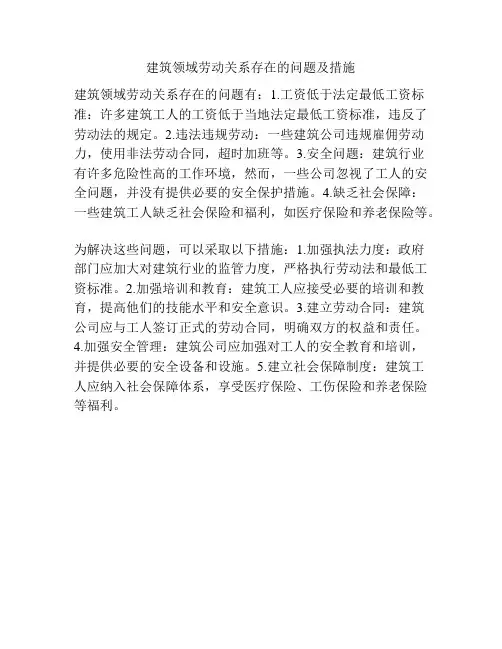 建筑领域劳动关系存在的问题及措施

建筑领域劳动关系存在的问题有：1.工资低于法定最低工资标准：许多建筑工人的工资低于当地法定最低工资标准，违反了劳动法的规定。2.违法违规劳动：一些建筑公司违规雇佣劳动力，使用非法劳动合同，超时加班等。3.安全问题：建筑行业有许多危险性高的工作环境，然而，一些公司忽视了工人的安全问题，并没有提供必要的安全保护措施。4.缺乏社会保障：一些建筑工人缺乏社会保险和福利，如医疗保险和养老保险等。

为解决这些问题，可以采取以下措施：1.加强执法力度：政府部门应加大对建筑行业的监管力度，严格执行劳动法和最低工资标准。2.加强培训和教育：建筑工人应接受必要的培训和教育，提高他们的技能水平和安全意识。3.建立劳动合同：建筑公司应与工人签订正式的劳动合同，明确双方的权益和责任。4.加强安全管理：建筑公司应加强对工人的安全教育和培训，并提供必要的安全设备和设施。5.建立社会保障制度：建筑工人应纳入社会保障体系，享受医疗保险、工伤保险和养老保险等福利。